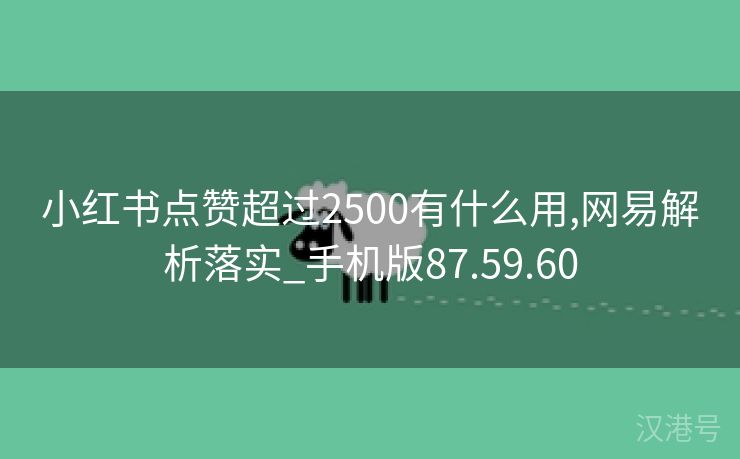 小红书点赞超过2500有什么用,网易解析落实_手机版87.59.60

汉港号